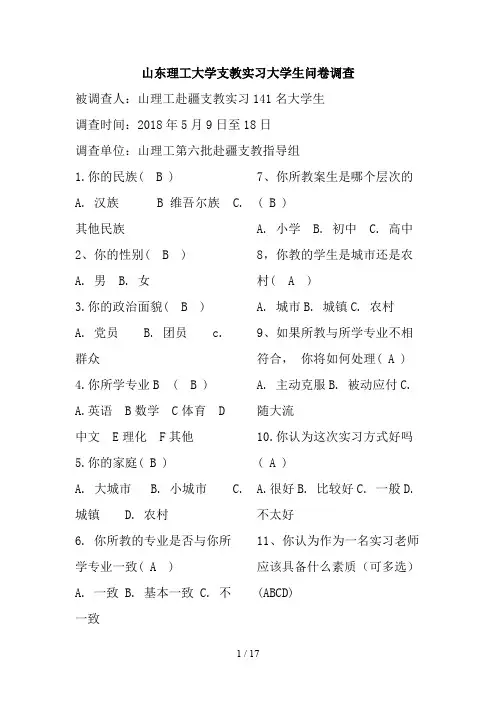 山东理工大学支教实习大学生问卷调查

被调查人：山理工赴疆支教实习 141 名大学生

调查时间：2018 年 5 月 9 日至 18 日

调查单位：山理工第六批赴疆支教指导组

1.你的民族（ B ）

A. 汉族 B 维吾尔族 C. 其他民族

2、你的性别（ B ）

A. 男 B. 女

3.你的政治面貌（ B ）

A. 党员 B. 团员 c. 群众

4.你所学专业 B （ B ）

A.英语 B 数学 C 体育 D 中文 E 理化 F 其他

5.你的家庭（ B ）

A. 大城市 B. 小城市 C. 城镇 D. 农村

6. 你所教的专业是否与你所学专业一致（ A ）

A. 一致 B. 基本一致 C. 不一致

7、你所教案生是哪个层次的（ B ）

A. 小学 B. 初中 C. 高中

8，你教的学生是城市还是农村（ A ）

A. 城市 B. 城镇 C. 农村

9、如果所教与所学专业不相符合， 你将如何处理（ A ）

A. 主动克服 B. 被动应付 C. 随大流

10.你认为这次实习方式好吗（ A ）

A.很好 B. 比较好 C. 一般 D. 不太好

11、你认为作为一名实习老师应该具备什么素质（可多选）(ABCD)

1 / 17